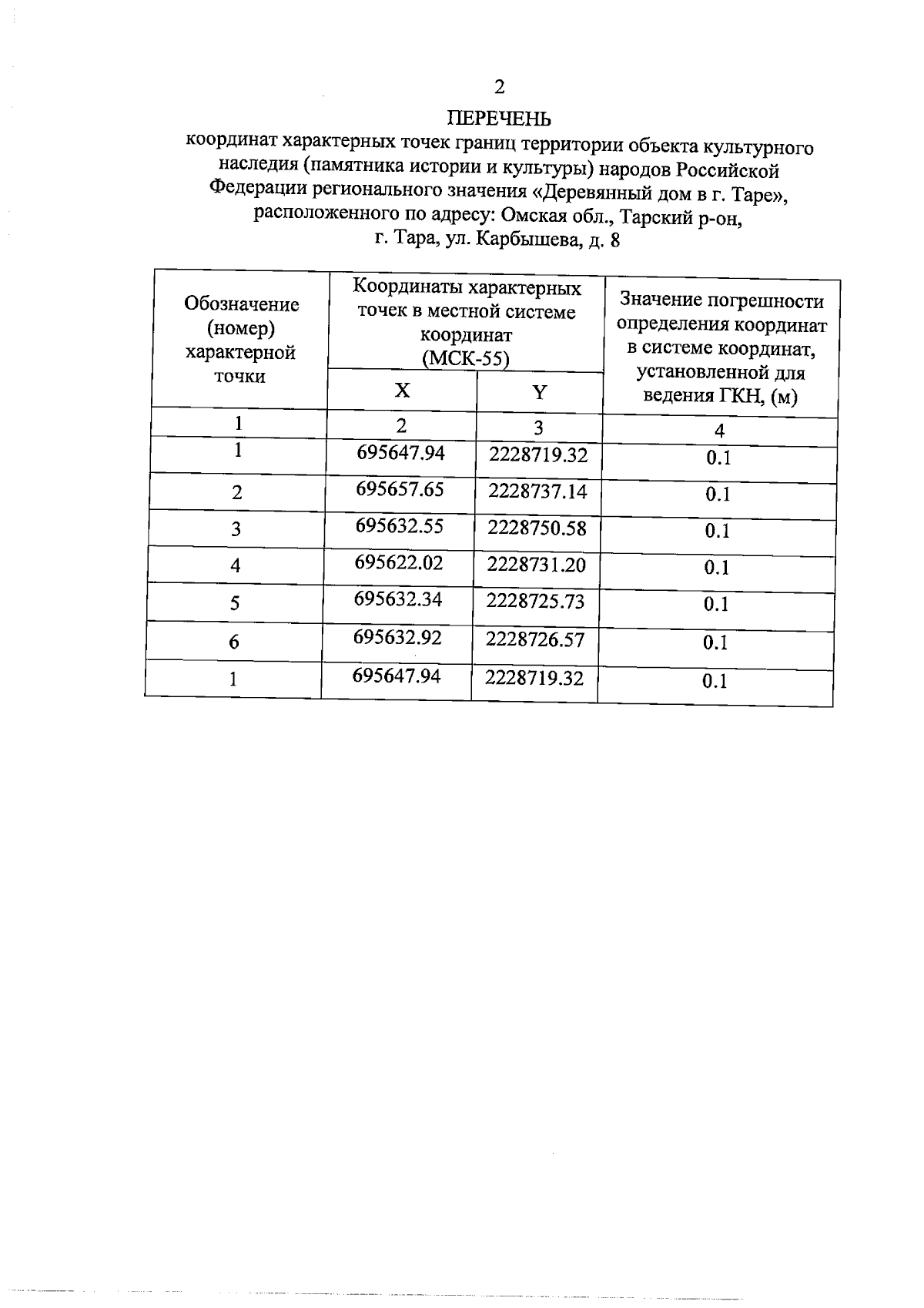 2

ПЕРЕЧЕНЬ

координат характерных точек границ территории объекта культурного наследия (памятника истории и культуры) народов Российской Федерации регионального значения «Деревянный дом в г. Таре», расположенного по адресу: Омская обл., Тарский р-он, г. Тара, ул. Карбышева, д. 8

| Обозначение (номер) характерной точки | Координаты характерных точек в местной системе координат (МСК-55) X | Координаты характерных точек в местной системе координат (МСК-55) Y | Значение погрешности определения координат в системе координат, установленной для ведения ГКН, (м) |
|---|---|---|---|
| 1 | 2 | 3 | 4 |
| 1 | 695647.94 | 2228719.32 | 0.1 |
| 2 | 695657.65 | 2228737.14 | 0.1 |
| 3 | 695632.55 | 2228750.58 | 0.1 |
| 4 | 695622.02 | 2228731.20 | 0.1 |
| 5 | 695632.34 | 2228725.73 | 0.1 |
| 6 | 695632.92 | 2228726.57 | 0.1 |
| 1 | 695647.94 | 2228719.32 | 0.1 |